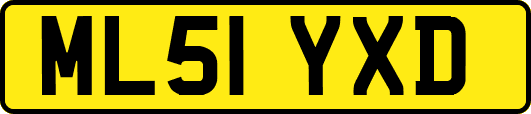 ML51 YXD